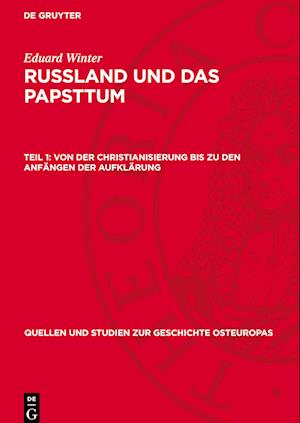 DE GRUYTER

Eduard Winter

RUSSLAND UND DAS PAPSTTUM

TEIL 1: VON DER CHRISTIANISIERUNG BIS ZU DEN ANFÄNGEN DER AUFKLÄRUNG

QUELLEN UND STUDIEN ZUR GESCHICHTE OSTEUROPAS

DE G